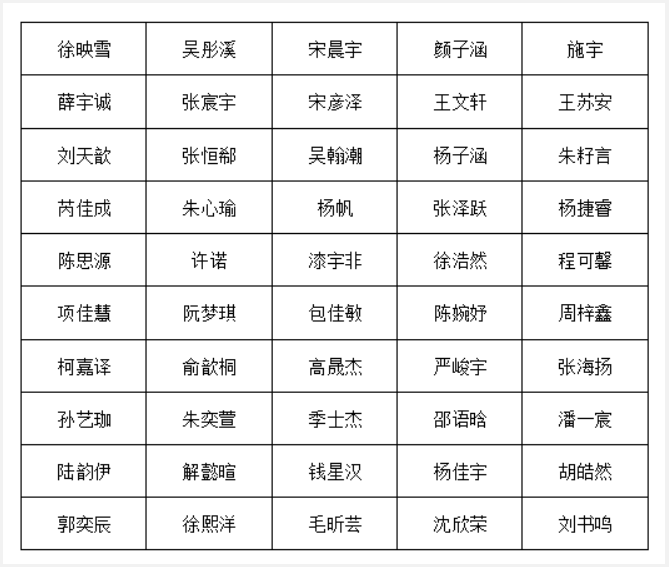 | 徐映雪 | 吴彤溪 | 宋晨宇 | 颜子涵 | 施宇 |
|---|---|---|---|---|
| 薛宇诚 | 张宸宇 | 宋彦泽 | 王文轩 | 王苏安 |
| 刘天歆 | 张恒郗 | 吴翰潮 | 杨子涵 | 朱籽言 |
| 芮佳成 | 朱心瑜 | 杨帆 | 张泽跃 | 杨捷睿 |
| 陈思源 | 许诺 | 漆宇非 | 徐浩然 | 程可馨 |
| 项佳慧 | 阮梦琪 | 包佳敏 | 陈婉妤 | 周梓鑫 |
| 柯嘉译 | 俞歆桐 | 高晟杰 | 严峻宇 | 张海扬 |
| 孙艺珈 | 朱奕萱 | 季士杰 | 邵语晗 | 潘一宸 |
| 陆韵伊 | 解懿暄 | 钱星汉 | 杨佳宇 | 胡皓然 |
| 郭奕辰 | 徐熙洋 | 毛昕芸 | 沈欣荣 | 刘书鸣 |